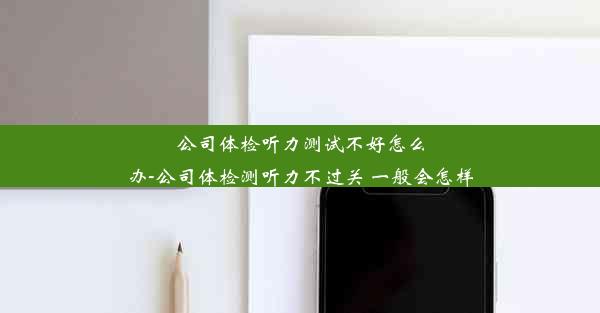 公司体检听力测试不好怎么办-公司体检测听力不过关 一般会怎样